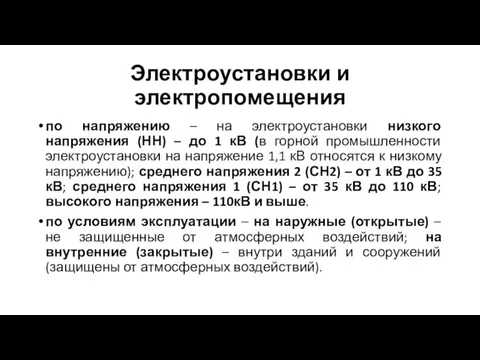 Электроустановки и электропомещения

• по напряжению – на электроустановки низкого напряжения (НН) – до 1 кВ (в горной промышленности электроустановки на напряжение 1,1 кВ относятся к низкому напряжению); среднего напряжения 2 (СН2) – от 1 кВ до 35 кВ; среднего напряжения 1 (СН1) – от 35 кВ до 110 кВ; высокого напряжения – 110кВ и выше.

• по условиям эксплуатации – на наружные (открытые) – не защищенные от атмосферных воздействий; на внутренние (закрытые) – внутри зданий и сооружений (защищены от атмосферных воздействий).